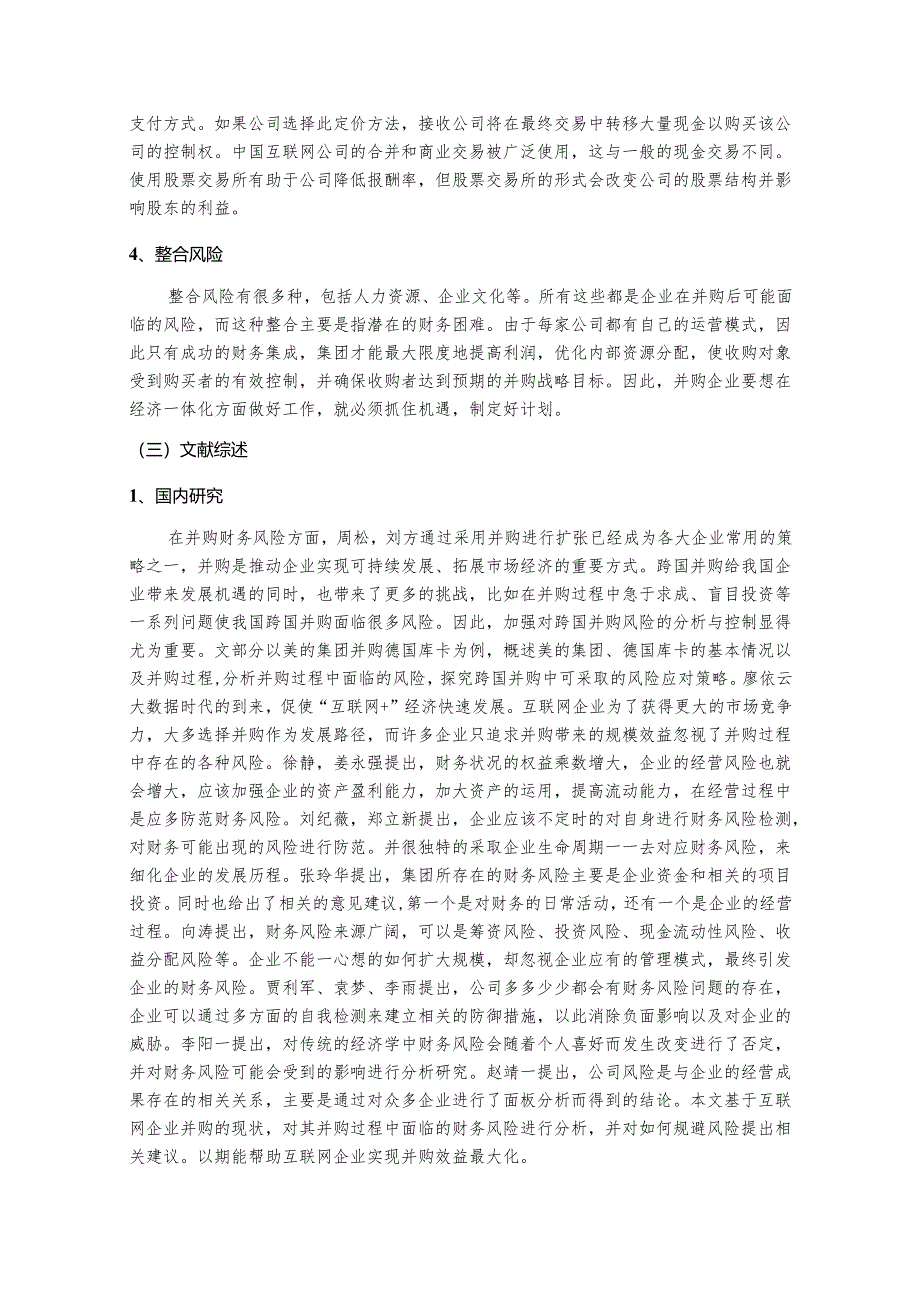 支付方式。如果公司选择此定价方法，接收公司将在最终交易中转移大量现金以购买该公司的控制权。中国互联网公司的合并和商业交易被广泛使用，这与一般的现金交易不同。使用股票交易所有助于公司降低报酬率，但股票交易所的形式会改变公司的股票结构并影响股东的利益。

4、整合风险

整合风险有很多种，包括人力资源、企业文化等。所有这些都是企业在并购后可能面临的风险，而这种整合主要是指潜在的财务困难。由于每家公司都有自己的运营模式，因此只有成功的财务集成，集团才能最大限度地提高利润，优化内部资源分配，使收购对象受到购买者的有效控制，并确保收购者达到预期的并购战略目标。因此，并购企业要想在经济一体化方面做好工作，就必须抓住机遇，制定好计划。

（三）文献综述

1、国内研究

在并购财务风险方面，周松，刘方通过采用并购进行扩张已经成为各大企业常用的策略之一，并购是推动企业实现可持续发展、拓展市场经济的重要方式。跨国并购给我国企业带来发展机遇的同时，也带来了更多的挑战，比如在并购过程中急于求成、盲目投资等一系列问题使我国跨国并购面临很多风险。因此，加强对跨国并购风险的分析与控制显得尤为重要。文部分以美的集团并购德国库卡为例，概述美的集团、德国库卡的基本情况以及并购过程，分析并购过程中面临的风险，探究跨国并购中可采取的风险应对策略。廖依云大数据时代的到来，促使“互联网+”经济快速发展。互联网企业为了获得更大的市场竞争力，大多选择并购作为发展路径，而许多企业只追求并购带来的规模效益忽视了并购过程中存在的各种风险。徐静，姜永强提出，财务状况的权益乘数增大，企业的经营风险也就会增大，应该加强企业的资产盈利能力，加大资产的运用，提高流动能力，在经营过程中是应多防范财务风险。刘纪薇，郑立新提出，企业应该不定时的对自身进行财务风险检测，对财务可能出现的风险进行防范。并很独特的采取企业生命周期一一去对应财务风险，来细化企业的发展历程。张玲华提出，集团所存在的财务风险主要是企业资金和相关的项目投资。同时也给出了相关的意见建议，第一个是对财务的日常活动，还有一个是企业的经营过程。向涛提出，财务风险来源广阔，可以是筹资风险、投资风险、现金流动性风险、收益分配风险等。企业不能一心想的如何扩大规模，却忽视企业应有的管理模式，最终引发企业的财务风险。贾利军、袁梦、李雨提出，公司多多少少都会有财务风险问题的存在，企业可以通过多方面的自我检测来建立相关的防御措施，以此消除负面影响以及对企业的威胁。李阳一提出，对传统的经济学中财务风险会随着个人喜好而发生改变进行了否定，并对财务风险可能会受到的影响进行分析研究。赵靖一提出，公司风险是与企业的经营成果存在的相关关系，主要是通过对众多企业进行了面板分析而得到的结论。本文基于互联网企业并购的现状，对其并购过程中面临的财务风险进行分析，并对如何规避风险提出相关建议。以期能帮助互联网企业实现并购效益最大化。